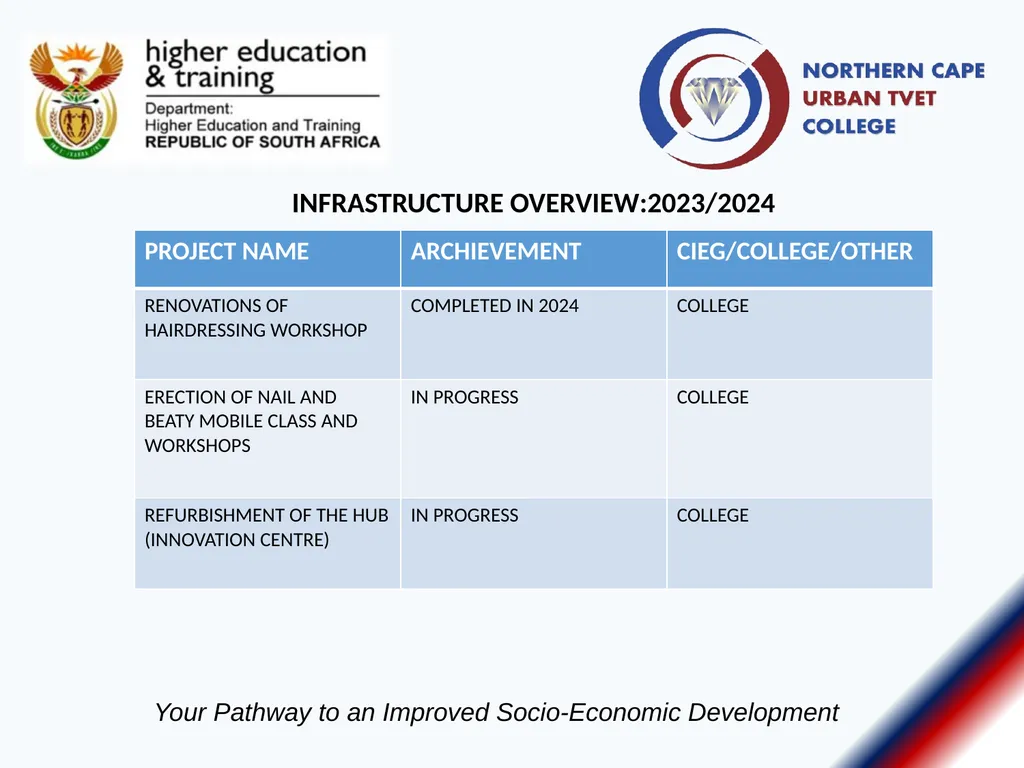 higher education & training
Department: Higher Education and Training REPUBLIC OF SOUTH AFRICA

NORTHERN CAPE URBAN TVET COLLEGE

INFRASTRUCTURE OVERVIEW:2023/2024

| PROJECT NAME | ARCHIEVEMENT | CIEG/COLLEGE/OTHER |
|---|---|---|
| RENOVATIONS OF HAIRDRESSING WORKSHOP | COMPLETED IN 2024 | COLLEGE |
| ERECTION OF NAIL AND BEATY MOBILE CLASS AND WORKSHOPS | IN PROGRESS | COLLEGE |
| REFURBISHMENT OF THE HUB (INNOVATION CENTRE) | IN PROGRESS | COLLEGE |

Your Pathway to an Improved Socio-Economic Development